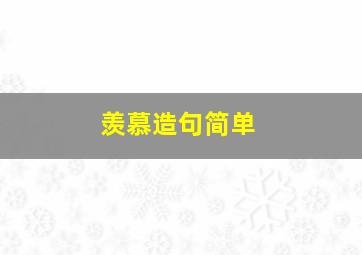 羡慕造句简单